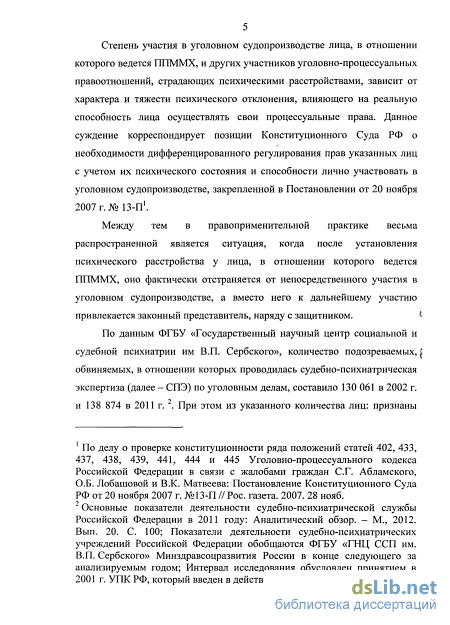 5

Степень участия в уголовном судопроизводстве лица, в отношении которого ведется ППММХ, и других участников уголовно-процессуальных правоотношений, страдающих психическими расстройствами, зависит от характера и тяжести психического отклонения, влияющего на реальную способность лица осуществлять свои процессуальные права. Данное суждение корреспондирует позиции Конституционного Суда РФ о необходимости дифференцированного регулирования прав указанных лиц с учетом их психического состояния и способности лично участвовать в уголовном судопроизводстве, закрепленной в Постановлении от 20 ноября 2007 г. № 13-П$^1$.

Между тем в правоприменительной практике весьма распространенной является ситуация, когда после установления психического расстройства у лица, в отношении которого ведется ППММХ, оно фактически отстраняется от непосредственного участия в уголовном судопроизводстве, а вместо него к дальнейшему участию привлекается законный представитель, наряду с защитником.

По данным ФГБУ «Государственный научный центр социальной и судебной психиатрии им В.П. Сербского», количество подозреваемых, обвиняемых, в отношении которых проводилась судебно-психиатрическая экспертиза (далее – СПЭ) по уголовным делам, составило 130 061 в 2002 г. и 138 874 в 2011 г. $^2$. При этом из указанного количества лиц: признаны

$^1$ По делу о проверке конституционности ряда положений статей 402, 433, 437, 438, 439, 441, 444 и 445 Уголовно-процессуального кодекса Российской Федерации в связи с жалобами граждан С.Г. Абламского, О.Б. Лобашовой и В.К. Матвеева: Постановление Конституционного Суда РФ от 20 ноября 2007 г. №13-П // Рос. газета. 2007. 28 нояб.
$^2$ Основные показатели деятельности судебно-психиатрической службы Российской Федерации в 2011 году: Аналитический обзор. – М., 2012. Вып. 20. С. 100; Показатели деятельности судебно-психиатрических учреждений Российской Федерации обобщаются ФГБУ «ГНЦ ССП им. В.П. Сербского» Минздравсоцразвития России в конце следующего за анализируемым годом; Интервал исследования обусловлен принятием в 2001 г. УПК РФ, который введен в действ

dsLib.net
библиотека диссертаций